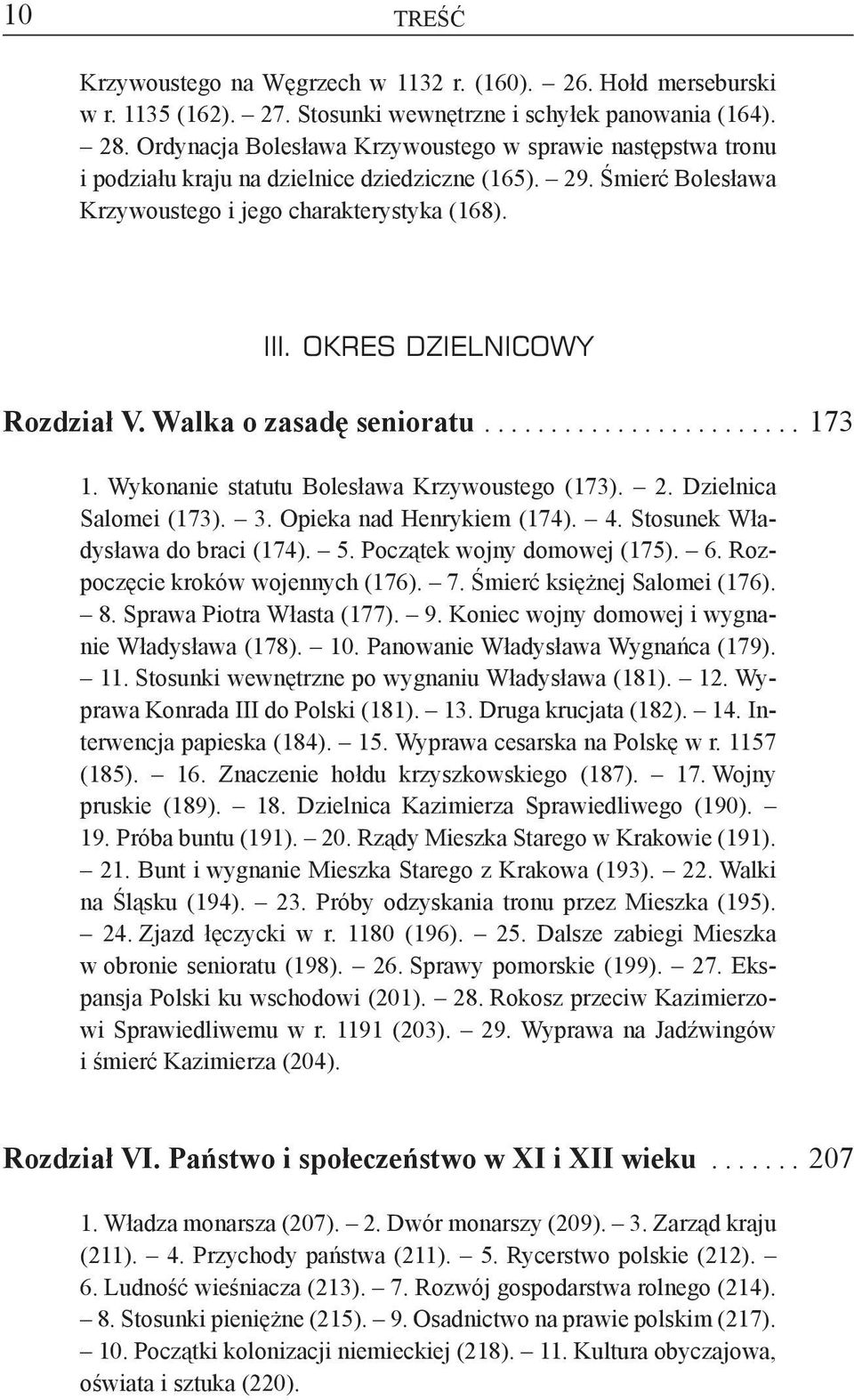 10 TREŚĆ

Krzywoustego na Węgrzech w 1132 r. (160). – 26. Hołd merseburski w r. 1135 (162). – 27. Stosunki wewnętrzne i schyłek panowania (164). – 28. Ordynacja Bolesława Krzywoustego w sprawie następstwa tronu i podziału kraju na dzielnice dziedziczne (165). – 29. Śmierć Bolesława Krzywoustego i jego charakterystyka (168).

III. OKRES DZIELNICOWY

Rozdział V. Walka o zasadę senioratu . . . . . . . . . . . . . . . . . . . . . . . 173

1. Wykonanie statutu Bolesława Krzywoustego (173). – 2. Dzielnica Salomei (173). – 3. Opieka nad Henrykiem (174). – 4. Stosunek Władysława do braci (174). – 5. Początek wojny domowej (175). – 6. Rozpoczęcie kroków wojennych (176). – 7. Śmierć księżnej Salomei (176). – 8. Sprawa Piotra Własta (177). – 9. Koniec wojny domowej i wygnanie Władysława (178). – 10. Panowanie Władysława Wygnańca (179). – 11. Stosunki wewnętrzne po wygnaniu Władysława (181). – 12. Wyprawa Konrada III do Polski (181). – 13. Druga krucjata (182). – 14. Interwencja papieska (184). – 15. Wyprawa cesarska na Polskę w r. 1157 (185). – 16. Znaczenie hołdu krzyszkowskiego (187). – 17. Wojny pruskie (189). – 18. Dzielnica Kazimierza Sprawiedliwego (190). – 19. Próba buntu (191). – 20. Rządy Mieszka Starego w Krakowie (191). – 21. Bunt i wygnanie Mieszka Starego z Krakowa (193). – 22. Walki na Śląsku (194). – 23. Próby odzyskania tronu przez Mieszka (195). – 24. Zjazd łęczycki w r. 1180 (196). – 25. Dalsze zabiegi Mieszka w obronie senioratu (198). – 26. Sprawy pomorskie (199). – 27. Ekspansja Polski ku wschodowi (201). – 28. Rokosz przeciw Kazimierzowi Sprawiedliwemu w r. 1191 (203). – 29. Wyprawa na Jadźwingów i śmierć Kazimierza (204).

Rozdział VI. Państwo i społeczeństwo w XI i XII wieku . . . . . . . 207

1. Władza monarsza (207). – 2. Dwór monarszy (209). – 3. Zarząd kraju (211). – 4. Przychody państwa (211). – 5. Rycerstwo polskie (212). – 6. Ludność wieśniacza (213). – 7. Rozwój gospodarstwa rolnego (214). – 8. Stosunki pieniężne (215). – 9. Osadnictwo na prawie polskim (217). – 10. Początki kolonizacji niemieckiej (218). – 11. Kultura obyczajowa, oświata i sztuka (220).